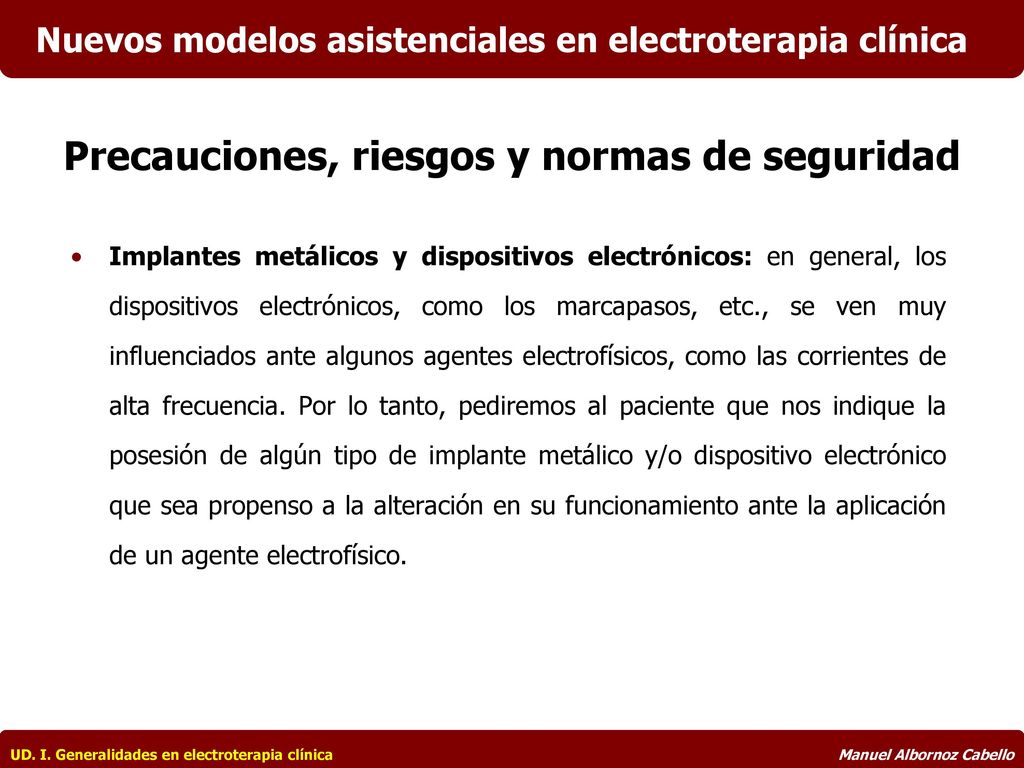 Nuevos modelos asistenciales en electroterapia clínica

Precauciones, riesgos y normas de seguridad

• Implantes metálicos y dispositivos electrónicos: en general, los dispositivos electrónicos, como los marcapasos, etc., se ven muy influenciados ante algunos agentes electrofísicos, como las corrientes de alta frecuencia. Por lo tanto, pediremos al paciente que nos indique la posesión de algún tipo de implante metálico y/o dispositivo electrónico que sea propenso a la alteración en su funcionamiento ante la aplicación de un agente electrofísico.

UD. I. Generalidades en electroterapia clínica

Manuel Albornoz Cabello